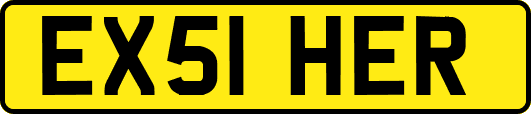 EX51 HER